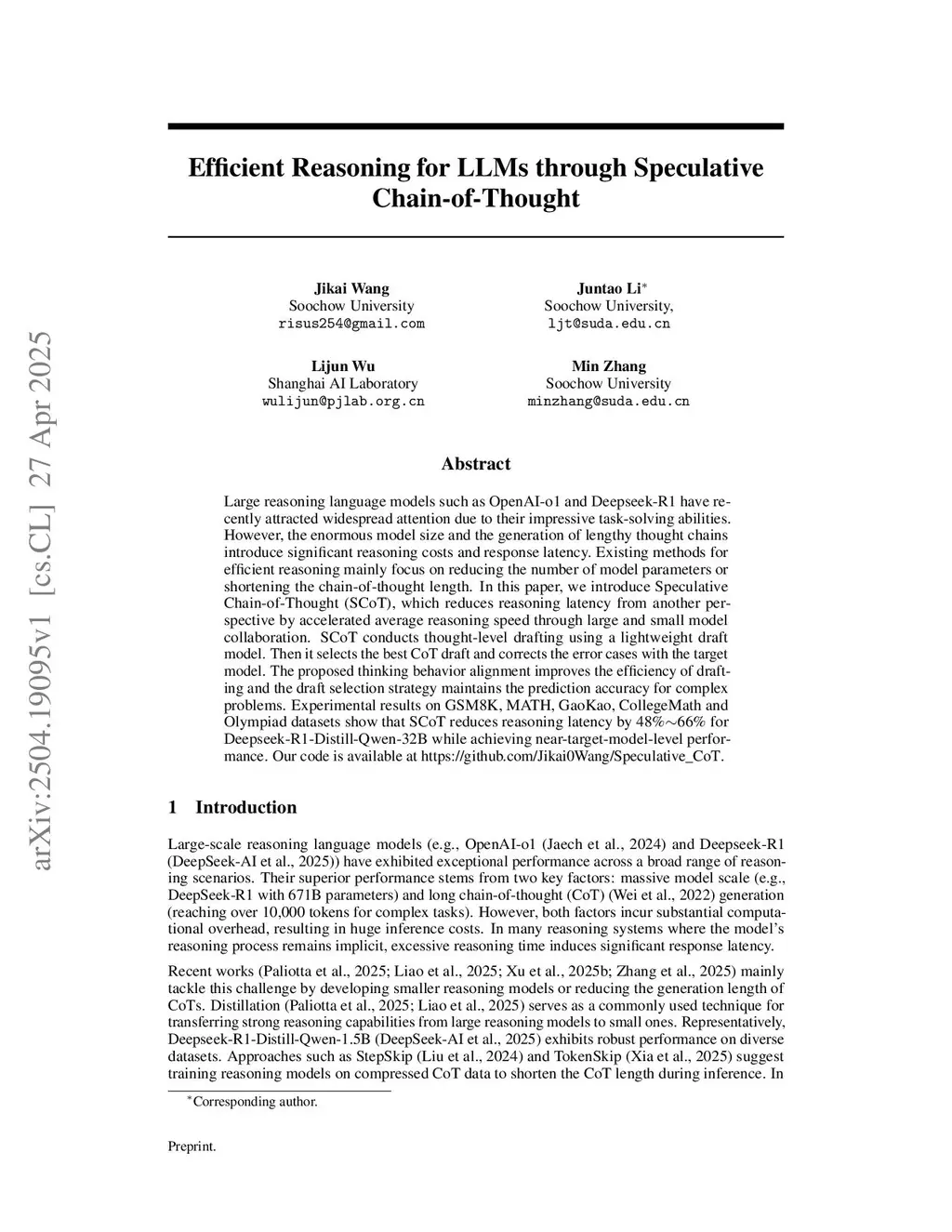 arXiv:2504.19095v1 [cs.CL] 27 Apr 2025

Efficient Reasoning for LLMs through Speculative Chain-of-Thought

Jikai Wang
Soochow University
risus254@gmail.com

Juntao Li*
Soochow University,
ljt@suda.edu.cn

Lijun Wu
Shanghai AI Laboratory
wulijun@pjlab.org.cn

Min Zhang
Soochow University
minzhang@suda.edu.cn

Abstract

Large reasoning language models such as OpenAI-o1 and Deepseek-R1 have recently attracted widespread attention due to their impressive task-solving abilities. However, the enormous model size and the generation of lengthy thought chains introduce significant reasoning costs and response latency. Existing methods for efficient reasoning mainly focus on reducing the number of model parameters or shortening the chain-of-thought length. In this paper, we introduce Speculative Chain-of-Thought (SCoT), which reduces reasoning latency from another perspective by accelerated average reasoning speed through large and small model collaboration. SCoT conducts thought-level drafting using a lightweight draft model. Then it selects the best CoT draft and corrects the error cases with the target model. The proposed thinking behavior alignment improves the efficiency of drafting and the draft selection strategy maintains the prediction accuracy for complex problems. Experimental results on GSM8K, MATH, GaoKao, CollegeMath and Olympiad datasets show that SCoT reduces reasoning latency by 48%∼66% for Deepseek-R1-Distill-Qwen-32B while achieving near-target-model-level performance. Our code is available at https://github.com/Jikai0Wang/Speculative_CoT.

1 Introduction

Large-scale reasoning language models (e.g., OpenAI-o1 (Jaech et al., 2024) and Deepseek-R1 (DeepSeek-AI et al., 2025)) have exhibited exceptional performance across a broad range of reasoning scenarios. Their superior performance stems from two key factors: massive model scale (e.g., DeepSeek-R1 with 671B parameters) and long chain-of-thought (CoT) (Wei et al., 2022) generation (reaching over 10,000 tokens for complex tasks). However, both factors incur substantial computational overhead, resulting in huge inference costs. In many reasoning systems where the model's reasoning process remains implicit, excessive reasoning time induces significant response latency.

Recent works (Paliotta et al., 2025; Liao et al., 2025; Xu et al., 2025b; Zhang et al., 2025) mainly tackle this challenge by developing smaller reasoning models or reducing the generation length of CoTs. Distillation (Paliotta et al., 2025; Liao et al., 2025) serves as a commonly used technique for transferring strong reasoning capabilities from large reasoning models to small ones. Representatively, Deepseek-R1-Distill-Qwen-1.5B (DeepSeek-AI et al., 2025) exhibits robust performance on diverse datasets. Approaches such as StepSkip (Liu et al., 2024) and TokenSkip (Xia et al., 2025) suggest training reasoning models on compressed CoT data to shorten the CoT length during inference. In

*Corresponding author.

Preprint.